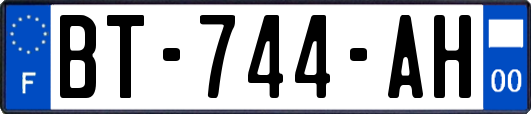 F
BT-744-AH
00